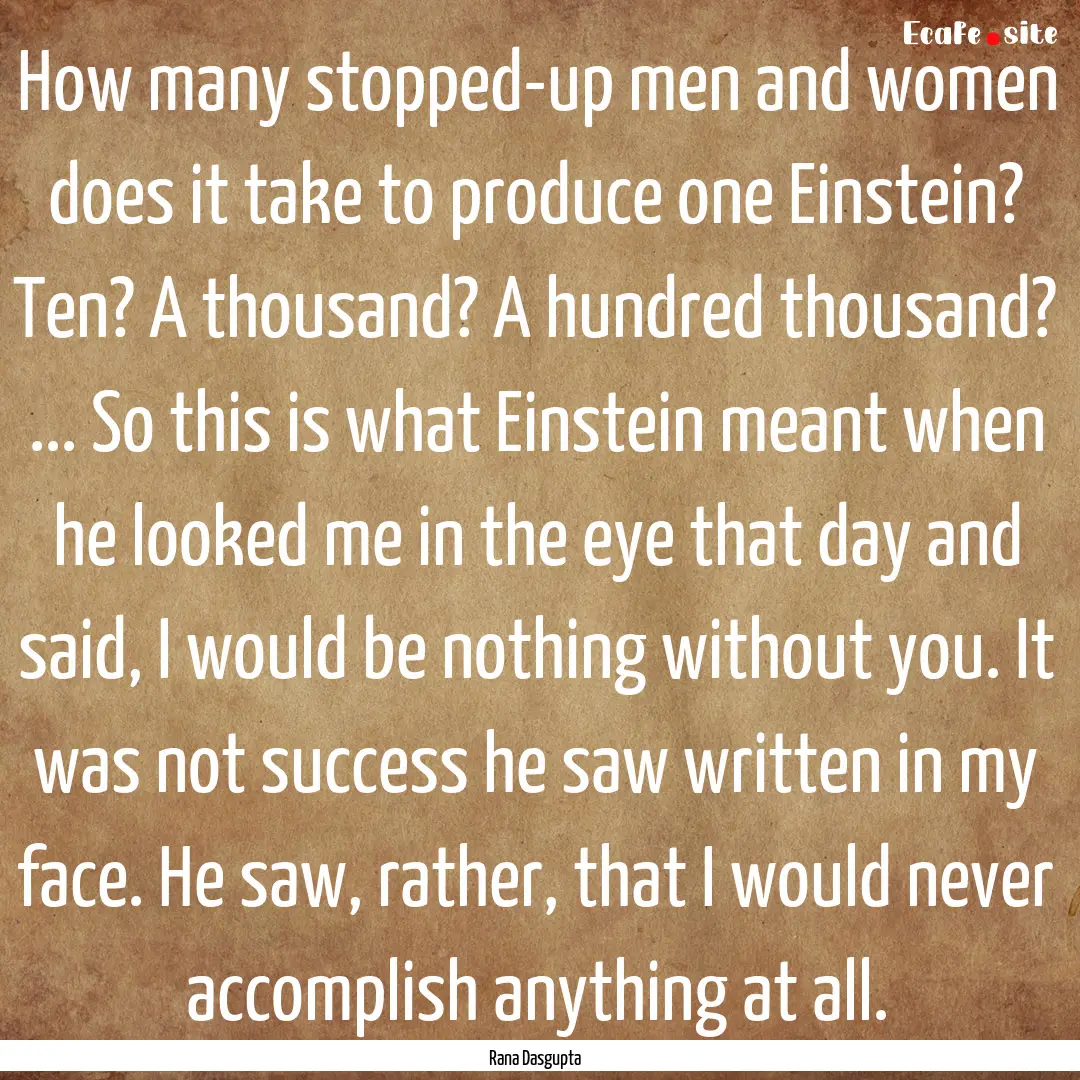 EcaFe.site

How many stopped-up men and women does it take to produce one Einstein? Ten? A thousand? A hundred thousand? ... So this is what Einstein meant when he looked me in the eye that day and said, I would be nothing without you. It was not success he saw written in my face. He saw, rather, that I would never accomplish anything at all.

Rana Dasgupta